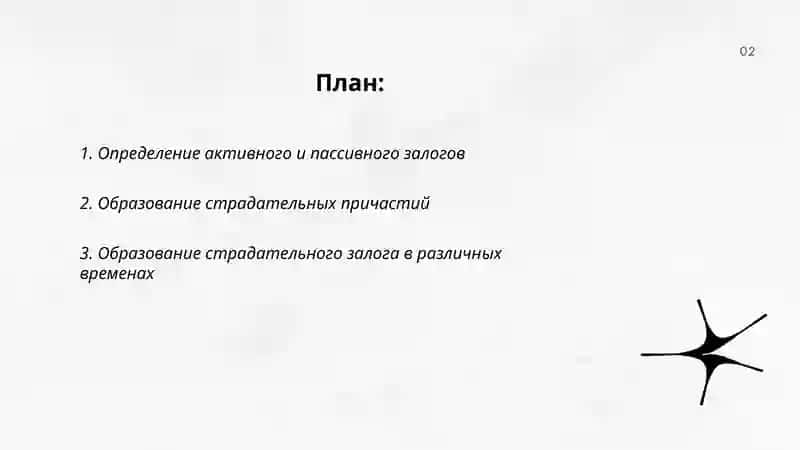 02

План:

1. Определение активного и пассивного залогов

2. Образование страдательных причастий

3. Образование страдательного залога в различных временах